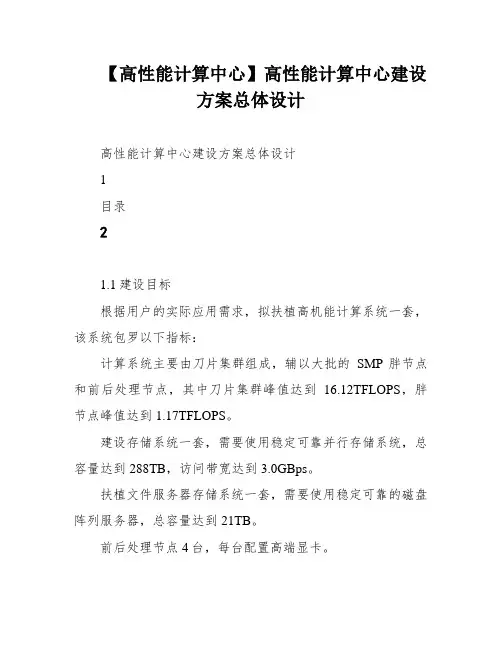 【高性能计算中心】高性能计算中心建设方案总体设计

高性能计算中心建设方案总体设计

1

目录

2

1.1 建设目标

根据用户的实际应用需求，拟扶植高机能计算系统一套，该系统包罗以下指标：

计算系统主要由刀片集群组成，辅以大批的 SMP 胖节点和前后处理节点，其中刀片集群峰值达到 16.12TFLOPS，胖节点峰值达到 1.17TFLOPS。

建设存储系统一套，需要使用稳定可靠并行存储系统，总容量达到 288TB，访问带宽达到 3.0GBps。

扶植文件服务器存储系统一套，需要使用稳定可靠的磁盘阵列服务器，总容量达到 21TB。

前后处理节点 4 台，每台配置高端显卡。